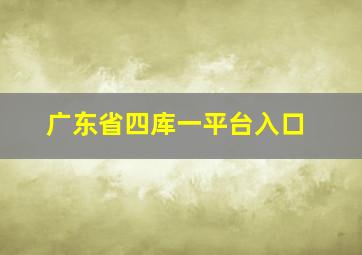 广东省四库一平台入口